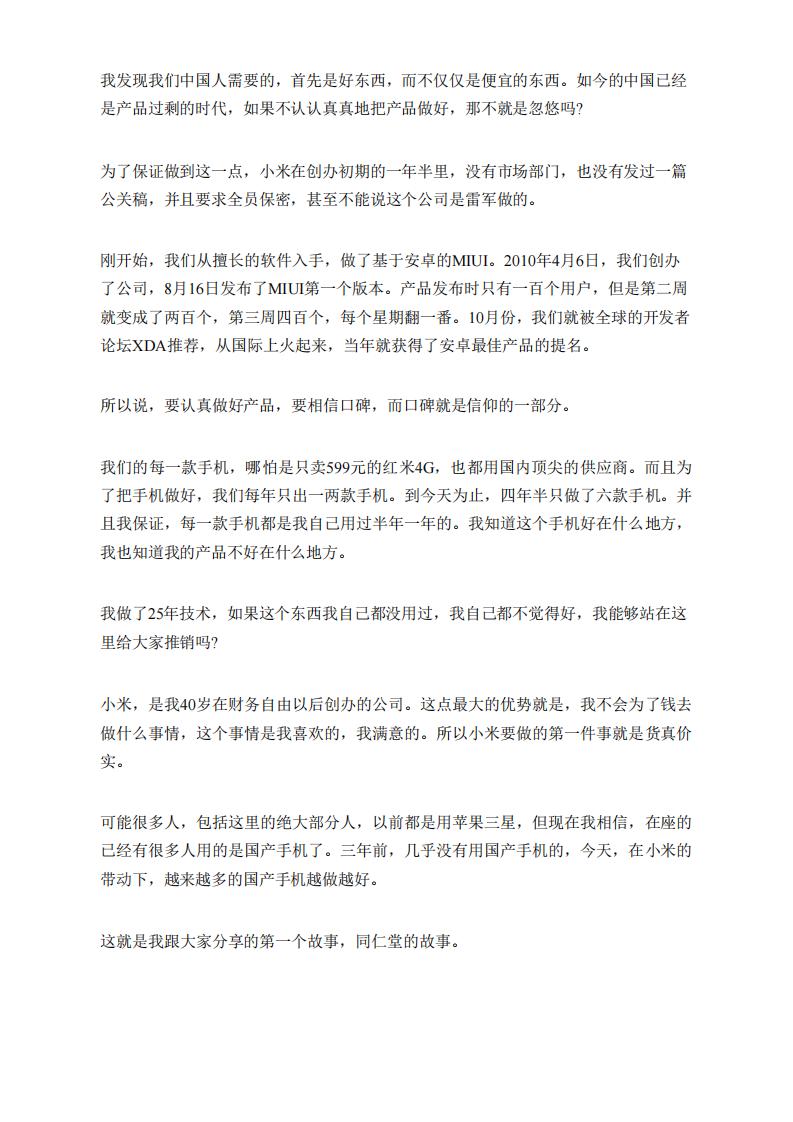 我发现我们中国人需要的，首先是好东西，而不仅仅是便宜的东西。如今的中国已经是产品过剩的时代，如果不认认真真地把产品做好，那不就是忽悠吗?

为了保证做到这一点，小米在创办初期的一年半里，没有市场部门，也没有发过一篇公关稿，并且要求全员保密，甚至不能说这个公司是雷军做的。

刚开始，我们从擅长的软件入手，做了基于安卓的MIUI。2010年4月6日，我们创办了公司，8月16日发布了MIUI第一个版本。产品发布时只有一百个用户，但是第二周就变成了两百个，第三周四百个，每个星期翻一番。10月份，我们就被全球的开发者论坛XDA推荐，从国际上火起来，当年就获得了安卓最佳产品的提名。

所以说，要认真做好产品，要相信口碑，而口碑就是信仰的一部分。

我们的每一款手机，哪怕是只卖599元的红米4G，也都用国内顶尖的供应商。而且为了把手机做好，我们每年只出一两款手机。到今天为止，四年半只做了六款手机。并且我保证，每一款手机都是我自己用过半年一年的。我知道这个手机好在什么地方，我也知道我的产品不好在什么地方。

我做了25年技术，如果这个东西我自己都没用过，我自己都不觉得好，我能够站在这里给大家推销吗?

小米，是我40岁在财务自由以后创办的公司。这点最大的优势就是，我不会为了钱去做什么事情，这个事情是我喜欢的，我满意的。所以小米要做的第一件事就是货真价实。

可能很多人，包括这里的绝大部分人，以前都是用苹果三星，但现在我相信，在座的已经有很多人用的是国产手机了。三年前，几乎没有用国产手机的，今天，在小米的带动下，越来越多的国产手机越做越好。

这就是我跟大家分享的第一个故事，同仁堂的故事。